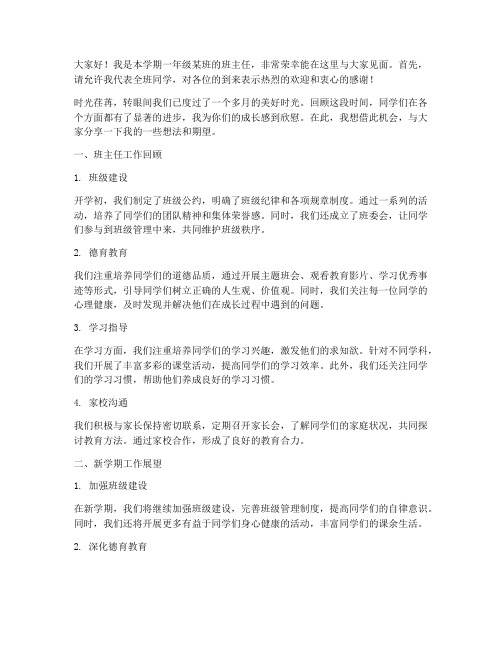 大家好！我是本学期一年级某班的班主任，非常荣幸能在这里与大家见面。首先，请允许我代表全班同学，对各位的到来表示热烈的欢迎和衷心的感谢！

时光荏苒，转眼间我们已度过了一个多月的美好时光。回顾这段时间，同学们在各个方面都有了显著的进步，我为你们的成长感到欣慰。在此，我想借此机会，与大家分享一下我的一些想法和期望。

一、班主任工作回顾

1. 班级建设

开学初，我们制定了班级公约，明确了班级纪律和各项规章制度。通过一系列的活动，培养了同学们的团队精神和集体荣誉感。同时，我们还成立了班委会，让同学们参与到班级管理中来，共同维护班级秩序。

2. 德育教育

我们注重培养同学们的道德品质，通过开展主题班会、观看教育影片、学习优秀事迹等形式，引导同学们树立正确的人生观、价值观。同时，我们关注每一位同学的心理健康，及时发现并解决他们在成长过程中遇到的问题。

3. 学习指导

在学习方面，我们注重培养同学们的学习兴趣，激发他们的求知欲。针对不同学科，我们开展了丰富多彩的课堂活动，提高同学们的学习效率。此外，我们还关注同学们的学习习惯，帮助他们养成良好的学习习惯。

4. 家校沟通

我们积极与家长保持密切联系，定期召开家长会，了解同学们的家庭状况，共同探讨教育方法。通过家校合作，形成了良好的教育合力。

二、新学期工作展望

1. 加强班级建设

在新学期，我们将继续加强班级建设，完善班级管理制度，提高同学们的自律意识。同时，我们还将开展更多有益于同学们身心健康的活动，丰富同学们的课余生活。

2. 深化德育教育